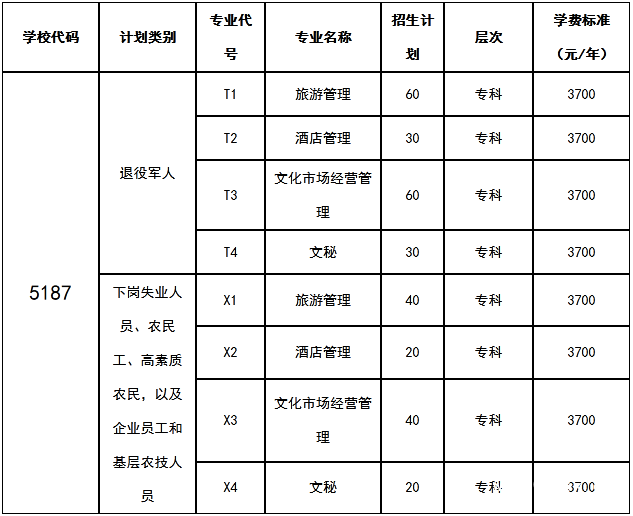 | 学校代码 | 计划类别 | 专业代号 | 专业名称 | 招生计划 | 层次 | 学费标准（元/年） |
|---|---|---|---|---|---|---|
| 5187 | 退役军人 | T1 | 旅游管理 | 60 | 专科 | 3700 |
| | | T2 | 酒店管理 | 30 | 专科 | 3700 |
| | | T3 | 文化市场经营管理 | 60 | 专科 | 3700 |
| | | T4 | 文秘 | 30 | 专科 | 3700 |
| | 下岗失业人员、农民工、高素质农民，以及企业员工和基层农技人员 | X1 | 旅游管理 | 40 | 专科 | 3700 |
| | | X2 | 酒店管理 | 20 | 专科 | 3700 |
| | | X3 | 文化市场经营管理 | 40 | 专科 | 3700 |
| | | X4 | 文秘 | 20 | 专科 | 3700 |